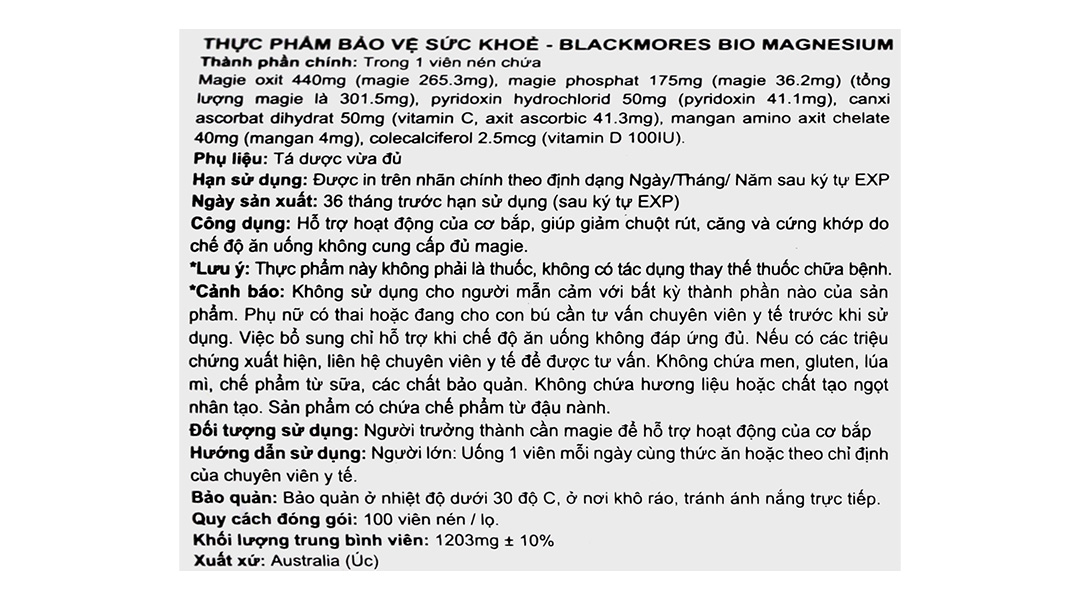 THỰC PHẨM BẢO VỆ SỨC KHOẺ - BLACKMORES BIO MAGNESIUM

Thành phần chính: Trong 1 viên nén chứa

Magie oxit 440mg (magie 265.3mg), magie phosphat 175mg (magie 36.2mg) (tổng lượng magie là 301.5mg), pyridoxin hydrochlorid 50mg (pyridoxin 41.1mg), canxi ascorbat dihydrat 50mg (vitamin C, axit ascorbic 41.3mg), mangan amino axit chelate 40mg (mangan 4mg), colecalciferol 2.5mcg (vitamin D 100IU).

Phụ liệu: Tá dược vừa đủ

Hạn sử dụng: Được in trên nhãn chính theo định dạng Ngày/Tháng/ Năm sau ký tự EXP

Ngày sản xuất: 36 tháng trước hạn sử dụng (sau ký tự EXP)

Công dụng: Hỗ trợ hoạt động của cơ bắp, giúp giảm chuột rút, căng và cứng khớp do chế độ ăn uống không cung cấp đủ magie.

*Lưu ý: Thực phẩm này không phải là thuốc, không có tác dụng thay thế thuốc chữa bệnh.

*Cảnh báo: Không sử dụng cho người mẫn cảm với bất kỳ thành phần nào của sản phẩm. Phụ nữ có thai hoặc đang cho con bú cần tư vấn chuyên viên y tế trước khi sử dụng. Việc bổ sung chỉ hỗ trợ khi chế độ ăn uống không đáp ứng đủ. Nếu có các triệu chứng xuất hiện, liên hệ chuyên viên y tế để được tư vấn. Không chứa men, gluten, lúa mì, chế phẩm từ sữa, các chất bảo quản. Không chứa hương liệu hoặc chất tạo ngọt nhân tạo. Sản phẩm có chứa chế phẩm từ đậu nành.

Đối tượng sử dụng: Người trưởng thành cần magie để hỗ trợ hoạt động của cơ bắp

Hướng dẫn sử dụng: Người lớn: Uống 1 viên mỗi ngày cùng thức ăn hoặc theo chỉ định của chuyên viên y tế.

Bảo quản: Bảo quản ở nhiệt độ dưới 30 độ C, ở nơi khô ráo, tránh ánh nắng trực tiếp.

Quy cách đóng gói: 100 viên nén / lọ.

Khối lượng trung bình viên: 1203mg ± 10%

Xuất xứ: Australia (Úc)